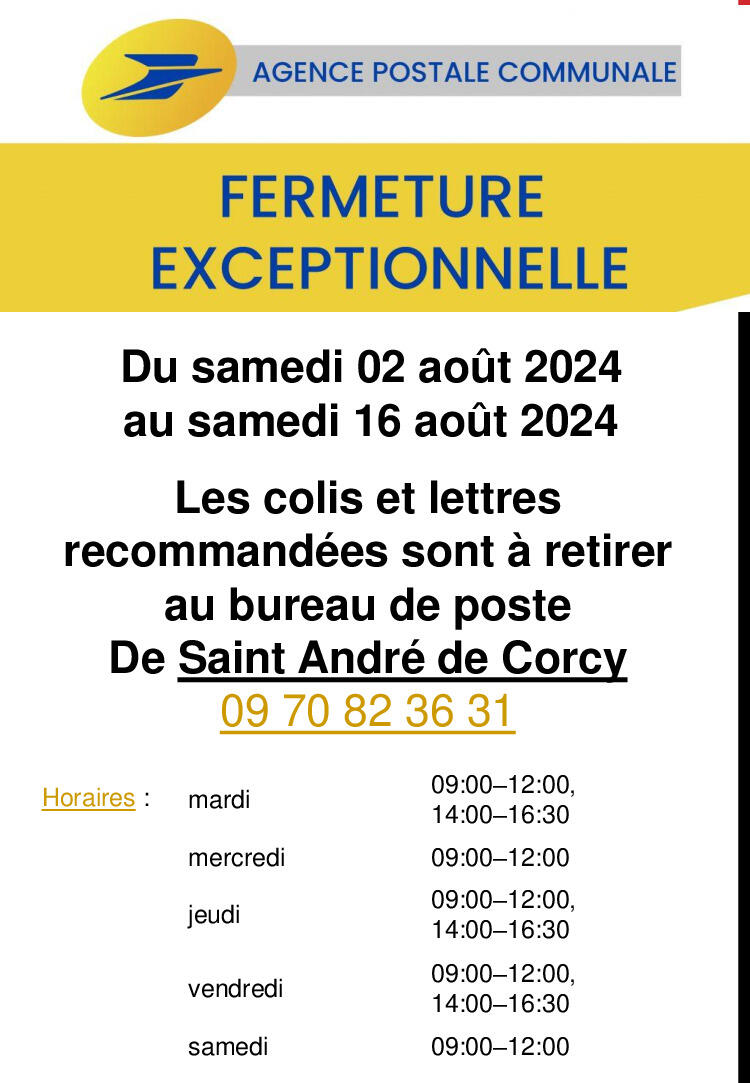 AGENCE POSTALE COMMUNALE

FERMETURE EXCEPTIONNELLE

Du samedi 02 août 2024
au samedi 16 août 2024

Les colis et lettres recommandées sont à retirer au bureau de poste De Saint André de Corcy
09 70 82 36 31

Horaires :
mardi 09:00–12:00, 14:00–16:30
mercredi 09:00–12:00
jeudi 09:00–12:00, 14:00–16:30
vendredi 09:00–12:00, 14:00–16:30
samedi 09:00–12:00